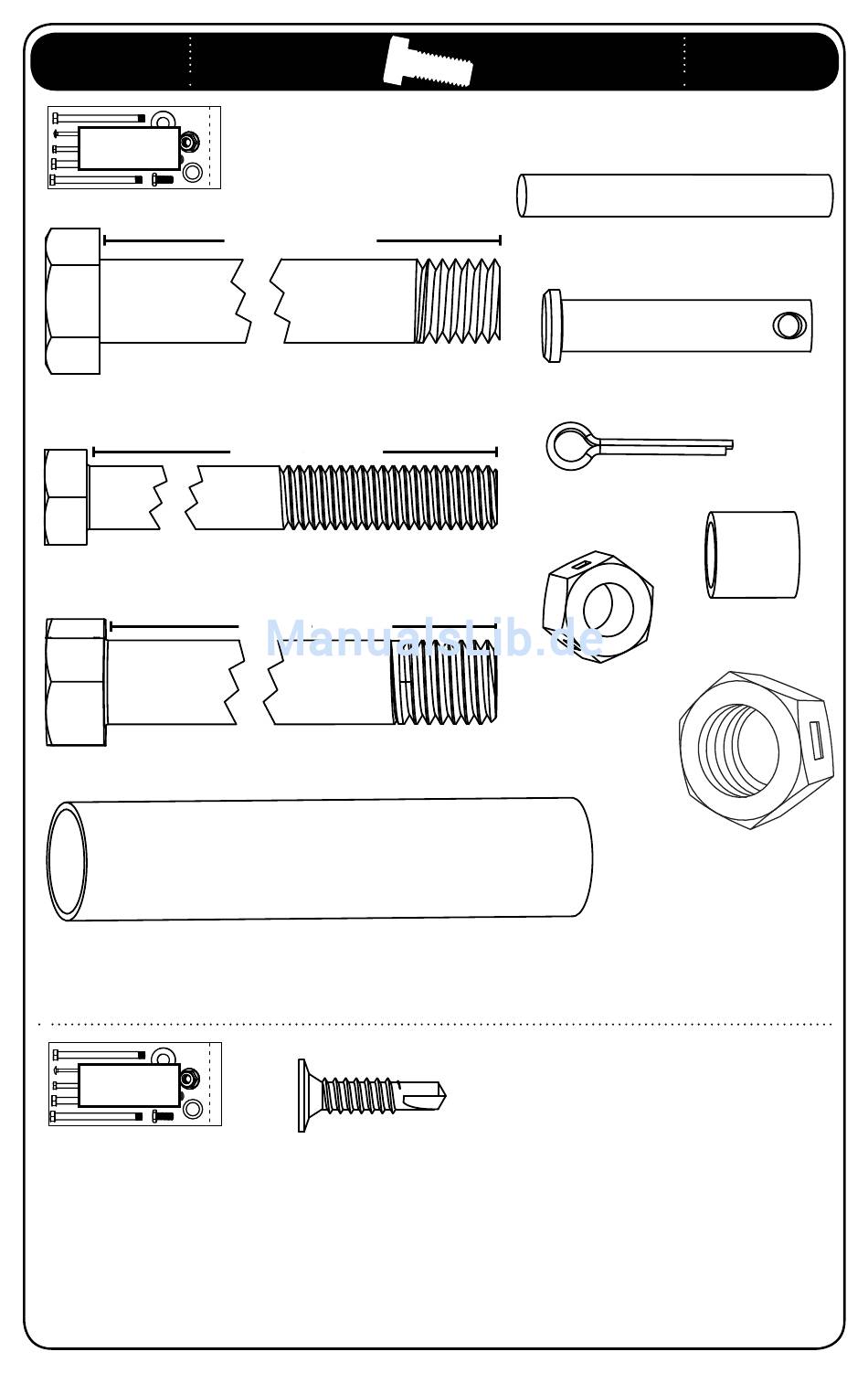 ManualsLib.de